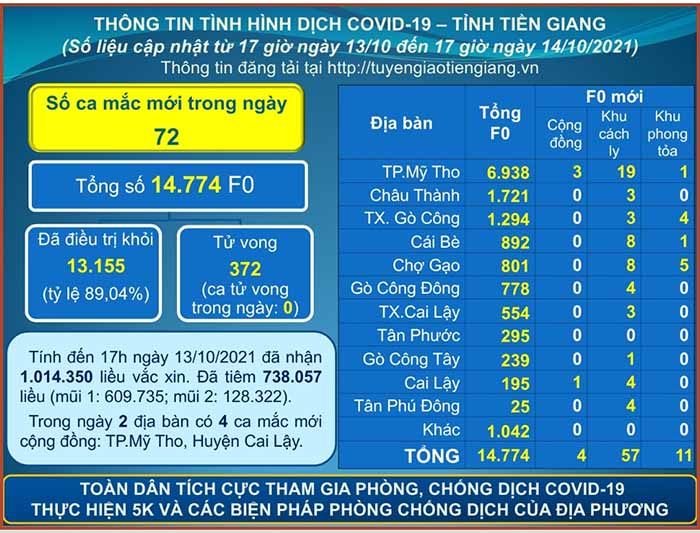 THÔNG TIN TÌNH HÌNH DỊCH COVID-19 – TỈNH TIỀN GIANG
(Số liệu cập nhật từ 17 giờ ngày 13/10 đến 17 giờ ngày 14/10/2021)
Thông tin đăng tải tại http://tuyengiaotiengiang.vn

Số ca mắc mới trong ngày
72

Tổng số 14.774 F0

Đã điều trị khỏi
13.155
(tỷ lệ 89,04%)

Tử vong
372
(ca tử vong trong ngày: 0)

Tính đến 17h ngày 13/10/2021 đã nhận 1.014.350 liều vắc xin. Đã tiêm 738.057 liều (mũi 1: 609.735; mũi 2: 128.322).

Trong ngày 2 địa bàn có 4 ca mắc mới cộng đồng: TP.Mỹ Tho, Huyện Cai Lậy.

| Địa bàn | Tổng F0 | F0 mới: Cộng đồng | F0 mới: Khu cách ly | F0 mới: Khu phong tỏa |
|---|---|---|---|---|
| TP.Mỹ Tho | 6.938 | 3 | 19 | 1 |
| Châu Thành | 1.721 | 0 | 3 | 0 |
| TX. Gò Công | 1.294 | 0 | 3 | 4 |
| Cái Bè | 892 | 0 | 8 | 1 |
| Chợ Gạo | 801 | 0 | 8 | 5 |
| Gò Công Đông | 778 | 0 | 4 | 0 |
| TX.Cai Lậy | 554 | 0 | 3 | 0 |
| Tân Phước | 295 | 0 | 0 | 0 |
| Gò Công Tây | 239 | 0 | 1 | 0 |
| Cai Lậy | 195 | 1 | 4 | 0 |
| Tân Phú Đông | 25 | 0 | 4 | 0 |
| Khác | 1.042 | 0 | 0 | 0 |
| TỔNG | 14.774 | 4 | 57 | 11 |

TOÀN DÂN TÍCH CỰC THAM GIA PHÒNG, CHỐNG DỊCH COVID-19
THỰC HIỆN 5K VÀ CÁC BIỆN PHÁP PHÒNG CHỐNG DỊCH CỦA ĐỊA PHƯƠNG